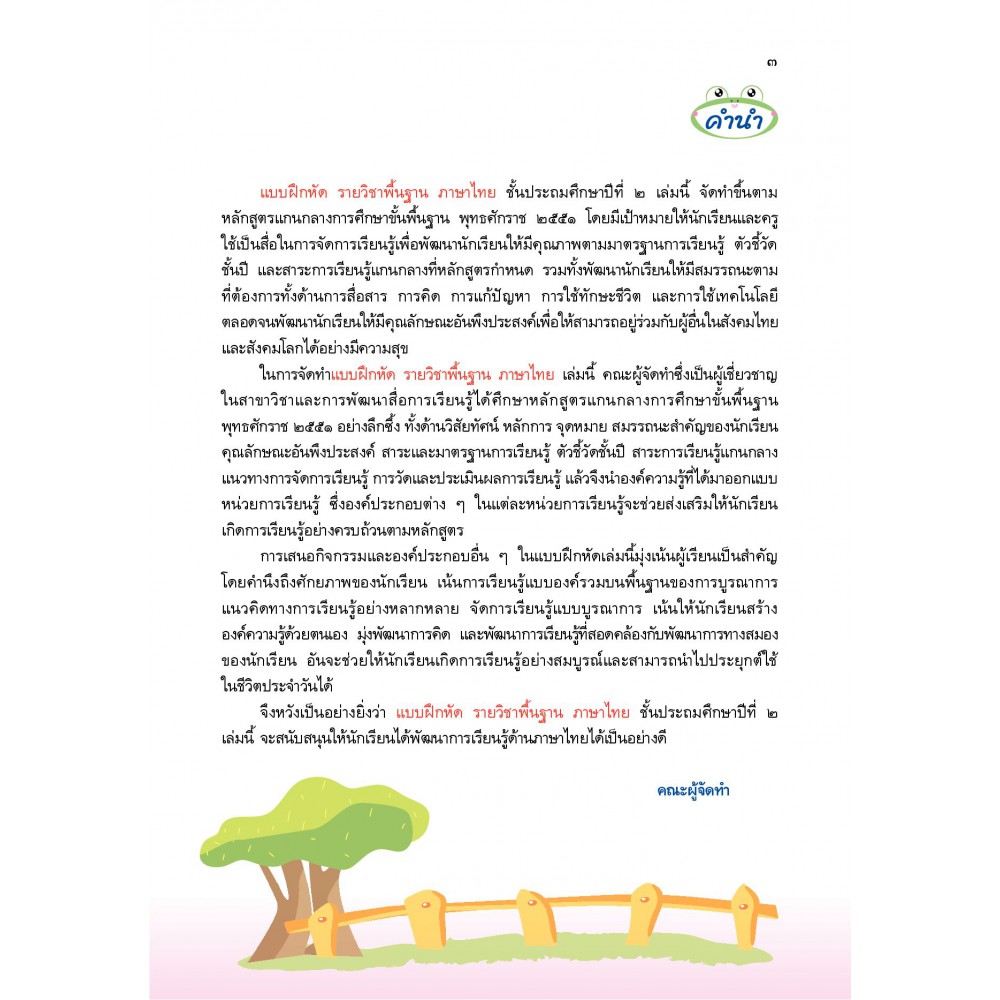 ๓

คำนำ

แบบฝึกหัด รายวิชาพื้นฐาน ภาษาไทย ชั้นประถมศึกษาปีที่ ๒ เล่มนี้ จัดทำขึ้นตามหลักสูตรแกนกลางการศึกษาขั้นพื้นฐาน พุทธศักราช ๒๕๕๑ โดยมีเป้าหมายให้นักเรียนและครูใช้เป็นสื่อในการจัดการเรียนรู้เพื่อพัฒนานักเรียนให้มีคุณภาพตามมาตรฐานการเรียนรู้ ตัวชี้วัดชั้นปี และสาระการเรียนรู้แกนกลางที่หลักสูตรกำหนด รวมทั้งพัฒนานักเรียนให้มีสมรรถนะตามที่ต้องการทั้งด้านการสื่อสาร การคิด การแก้ปัญหา การใช้ทักษะชีวิต และการใช้เทคโนโลยี ตลอดจนพัฒนานักเรียนให้มีคุณลักษณะอันพึงประสงค์เพื่อให้สามารถอยู่ร่วมกับผู้อื่นในสังคมไทยและสังคมโลกได้อย่างมีความสุข

ในการจัดทำแบบฝึกหัด รายวิชาพื้นฐาน ภาษาไทย เล่มนี้ คณะผู้จัดทำซึ่งเป็นผู้เชี่ยวชาญในสาขาวิชาและการพัฒนาสื่อการเรียนรู้ได้ศึกษาหลักสูตรแกนกลางการศึกษาขั้นพื้นฐาน พุทธศักราช ๒๕๕๑ อย่างลึกซึ้ง ทั้งด้านวิสัยทัศน์ หลักการ จุดหมาย สมรรถนะสำคัญของนักเรียน คุณลักษณะอันพึงประสงค์ สาระและมาตรฐานการเรียนรู้ ตัวชี้วัดชั้นปี สาระการเรียนรู้แกนกลาง แนวทางการจัดการเรียนรู้ การวัดและประเมินผลการเรียนรู้ แล้วจึงนำองค์ความรู้ที่ได้มาออกแบบหน่วยการเรียนรู้ ซึ่งองค์ประกอบต่าง ๆ ในแต่ละหน่วยการเรียนรู้จะช่วยส่งเสริมให้นักเรียนเกิดการเรียนรู้อย่างครบถ้วนตามหลักสูตร

การเสนอกิจกรรมและองค์ประกอบอื่น ๆ ในแบบฝึกหัดเล่มนี้มุ่งเน้นผู้เรียนเป็นสำคัญ โดยคำนึงถึงศักยภาพของนักเรียน เน้นการเรียนรู้แบบองค์รวมบนพื้นฐานของการบูรณาการแนวคิดทางการเรียนรู้อย่างหลากหลาย จัดการเรียนรู้แบบบูรณาการ เน้นให้นักเรียนสร้างองค์ความรู้ด้วยตนเอง มุ่งพัฒนาการคิด และพัฒนาการเรียนรู้ที่สอดคล้องกับพัฒนาการทางสมองของนักเรียน อันจะช่วยให้นักเรียนเกิดการเรียนรู้อย่างสมบูรณ์และสามารถนำไปประยุกต์ใช้ในชีวิตประจำวันได้

จึงหวังเป็นอย่างยิ่งว่า แบบฝึกหัด รายวิชาพื้นฐาน ภาษาไทย ชั้นประถมศึกษาปีที่ ๒ เล่มนี้ จะสนับสนุนให้นักเรียนได้พัฒนาการเรียนรู้ด้านภาษาไทยได้เป็นอย่างดี

คณะผู้จัดทำ